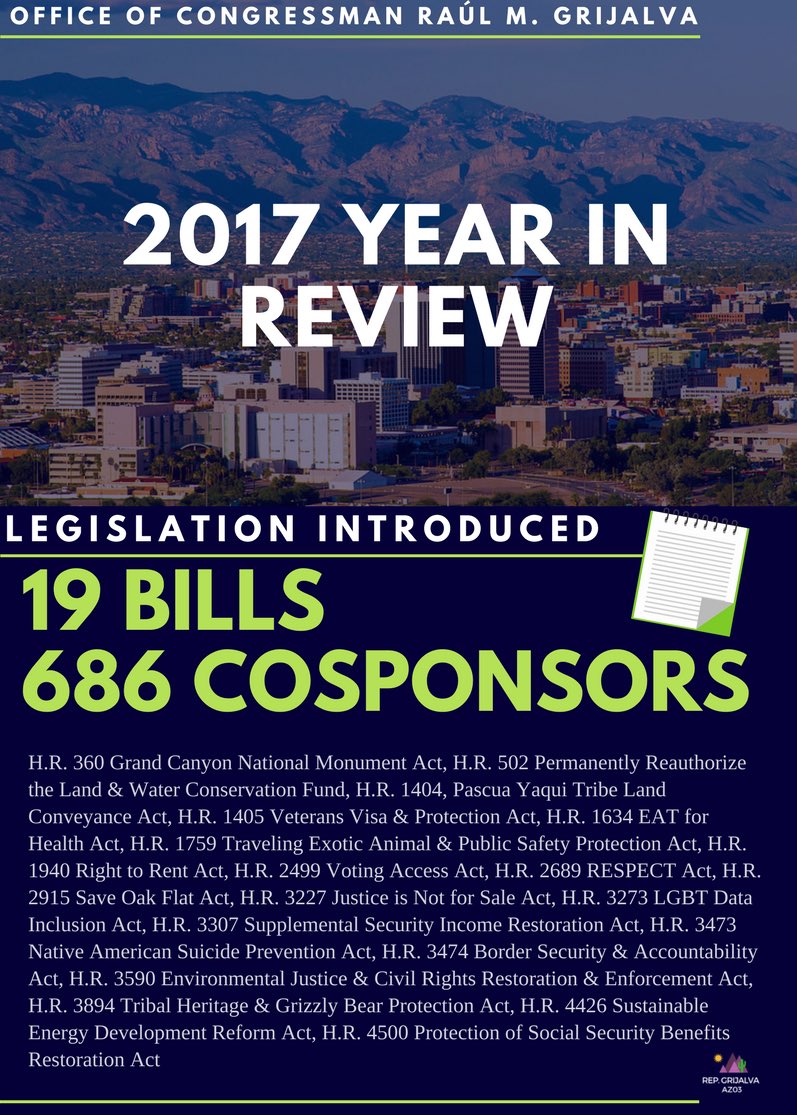 OFFICE OF CONGRESSMAN RAÚL M. GRIJALVA

2017 YEAR IN REVIEW

LEGISLATION INTRODUCED

19 BILLS
686 COSPONSORS

H.R. 360 Grand Canyon National Monument Act, H.R. 502 Permanently Reauthorize the Land & Water Conservation Fund, H.R. 1404, Pascua Yaqui Tribe Land Conveyance Act, H.R. 1405 Veterans Visa & Protection Act, H.R. 1634 EAT for Health Act, H.R. 1759 Traveling Exotic Animal & Public Safety Protection Act, H.R. 1940 Right to Rent Act, H.R. 2499 Voting Access Act, H.R. 2689 RESPECT Act, H.R. 2915 Save Oak Flat Act, H.R. 3227 Justice is Not for Sale Act, H.R. 3273 LGBT Data Inclusion Act, H.R. 3307 Supplemental Security Income Restoration Act, H.R. 3473 Native American Suicide Prevention Act, H.R. 3474 Border Security & Accountability Act, H.R. 3590 Environmental Justice & Civil Rights Restoration & Enforcement Act, H.R. 3894 Tribal Heritage & Grizzly Bear Protection Act, H.R. 4426 Sustainable Energy Development Reform Act, H.R. 4500 Protection of Social Security Benefits Restoration Act

REP. GRIJALVA AZ03